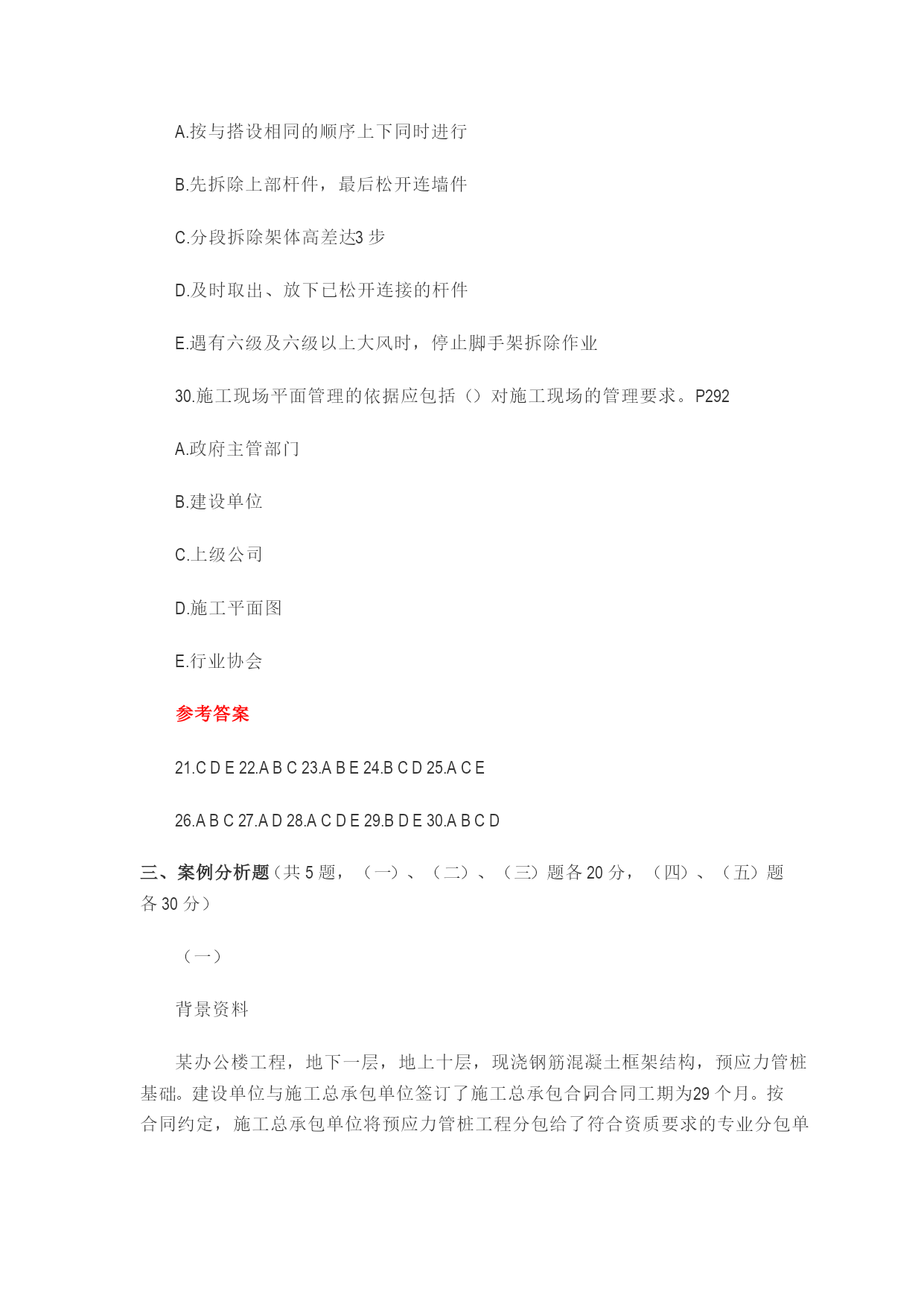 A.按与搭设相同的顺序上下同时进行

B.先拆除上部杆件，最后松开连墙件

C.分段拆除架体高差达3 步

D.及时取出、放下已松开连接的杆件

E.遇有六级及六级以上大风时，停止脚手架拆除作业

30.施工现场平面管理的依据应包括（）对施工现场的管理要求。P292

A.政府主管部门

B.建设单位

C.上级公司

D.施工平面图

E.行业协会

参考答案

21.C D E 22.A B C 23.A B E 24.B C D 25.A C E

26.A B C 27.A D 28.A C D E 29.B D E 30.A B C D

三、案例分析题（共 5 题，（一）、（二）、（三）题各 20 分，（四）、（五）题各 30 分）

（一）

背景资料

某办公楼工程，地下一层，地上十层，现浇钢筋混凝土框架结构，预应力管桩基础。建设单位与施工总承包单位签订了施工总承包合同合同工期为29 个月。按合同约定，施工总承包单位将预应力管桩工程分包给了符合资质要求的专业分包单